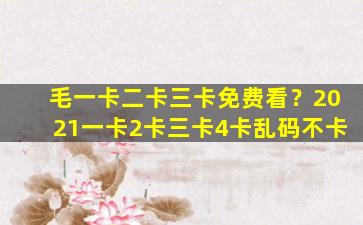 毛一卡二卡三卡免费看？2021一卡2卡三卡4卡乱码不卡